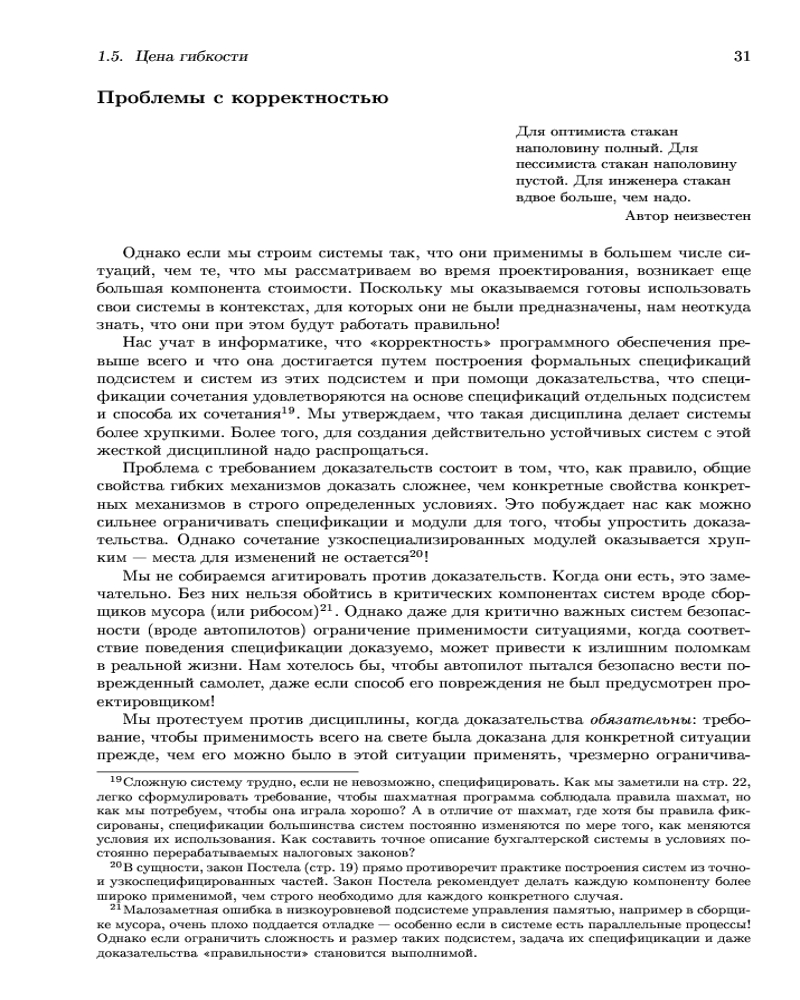 1.5. Цена гибкости 31

Проблемы с корректностью

Для оптимиста стакан наполовину полный. Для пессимиста стакан наполовину пустой. Для инженера стакан вдвое больше, чем надо.
Автор неизвестен

Однако если мы строим системы так, что они применимы в большем числе ситуаций, чем те, что мы рассматриваем во время проектирования, возникает еще большая компонента стоимости. Поскольку мы оказываемся готовы использовать свои системы в контекстах, для которых они не были предназначены, нам неоткуда знать, что они при этом будут работать правильно!

Нас учат в информатике, что «корректность» программного обеспечения превыше всего и что она достигается путем построения формальных спецификаций подсистем и систем из этих подсистем и при помощи доказательства, что спецификации сочетания удовлетворяются на основе спецификаций отдельных подсистем и способа их сочетания$^{19}$. Мы утверждаем, что такая дисциплина делает системы более хрупкими. Более того, для создания действительно устойчивых систем с этой жесткой дисциплиной надо распрощаться.

Проблема с требованием доказательств состоит в том, что, как правило, общие свойства гибких механизмов доказать сложнее, чем конкретные свойства конкретных механизмов в строго определенных условиях. Это побуждает нас как можно сильнее ограничивать спецификации и модули для того, чтобы упростить доказательства. Однако сочетание узкоспециализированных модулей оказывается хрупким — места для изменений не остается$^{20}$!

Мы не собираемся агитировать против доказательств. Когда они есть, это замечательно. Без них нельзя обойтись в критических компонентах систем вроде сборщиков мусора (или рибосом)$^{21}$. Однако даже для критично важных систем безопасности (вроде автопилотов) ограничение применимости ситуациями, когда соответствие поведения спецификации доказуемо, может привести к излишним поломкам в реальной жизни. Нам хотелось бы, чтобы автопилот пытался безопасно вести поврежденный самолет, даже если способ его повреждения не был предусмотрен проектировщиком!

Мы протестуем против дисциплины, когда доказательства обязательны: требование, чтобы применимость всего на свете была доказана для конкретной ситуации прежде, чем его можно было в этой ситуации применять, чрезмерно ограничива-

$^{19}$Сложную систему трудно, если не невозможно, специфицировать. Как мы заметили на стр. 22, легко сформулировать требование, чтобы шахматная программа соблюдала правила шахмат, но как мы потребуем, чтобы она играла хорошо? А в отличие от шахмат, где хотя бы правила фиксированы, спецификации большинства систем постоянно изменяются по мере того, как меняются условия их использования. Как составить точное описание бухгалтерской системы в условиях постоянно перерабатываемых налоговых законов?

$^{20}$В сущности, закон Постела (стр. 19) прямо противоречит практике построения систем из точно- и узкоспецифицированных частей. Закон Постела рекомендует делать каждую компоненту более широко применимой, чем строго необходимо для каждого конкретного случая.

$^{21}$Малозаметная ошибка в низкоуровневой подсистеме управления памятью, например в сборщике мусора, очень плохо поддается отладке — особенно если в системе есть параллельные процессы! Однако если ограничить сложность и размер таких подсистем, задача их спецификации и даже доказательства «правильности» становится выполнимой.